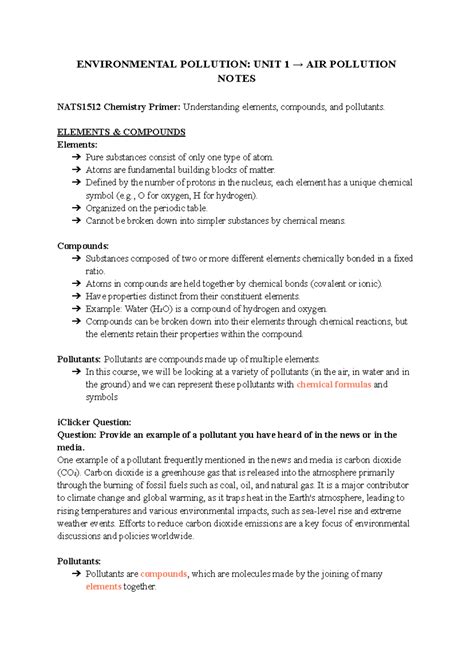 ENVIRONMENTAL POLLUTION: UNIT 1 → AIR POLLUTION NOTES

NATS1512 Chemistry Primer: Understanding elements, compounds, and pollutants.

ELEMENTS & COMPOUNDS
Elements:
➔ Pure substances consist of only one type of atom.
➔ Atoms are fundamental building blocks of matter.
➔ Defined by the number of protons in the nucleus; each element has a unique chemical symbol (e.g., O for oxygen, H for hydrogen).
➔ Organized on the periodic table.
➔ Cannot be broken down into simpler substances by chemical means.

Compounds:
➔ Substances composed of two or more different elements chemically bonded in a fixed ratio.
➔ Atoms in compounds are held together by chemical bonds (covalent or ionic).
➔ Have properties distinct from their constituent elements.
➔ Example: Water ($H_2O$) is a compound of hydrogen and oxygen.
➔ Compounds can be broken down into their elements through chemical reactions, but the elements retain their properties within the compound.

Pollutants: Pollutants are compounds made up of multiple elements.
➔ In this course, we will be looking at a variety of pollutants (in the air, in water and in the ground) and we can represent these pollutants with chemical formulas and symbols

iClicker Question:
Question: Provide an example of a pollutant you have heard of in the news or in the media.
One example of a pollutant frequently mentioned in the news and media is carbon dioxide ($CO_2$). Carbon dioxide is a greenhouse gas that is released into the atmosphere primarily through the burning of fossil fuels such as coal, oil, and natural gas. It is a major contributor to climate change and global warming, as it traps heat in the Earth's atmosphere, leading to rising temperatures and various environmental impacts, such as sea-level rise and extreme weather events. Efforts to reduce carbon dioxide emissions are a key focus of environmental discussions and policies worldwide.

Pollutants:
➔ Pollutants are compounds, which are molecules made by the joining of many elements together.